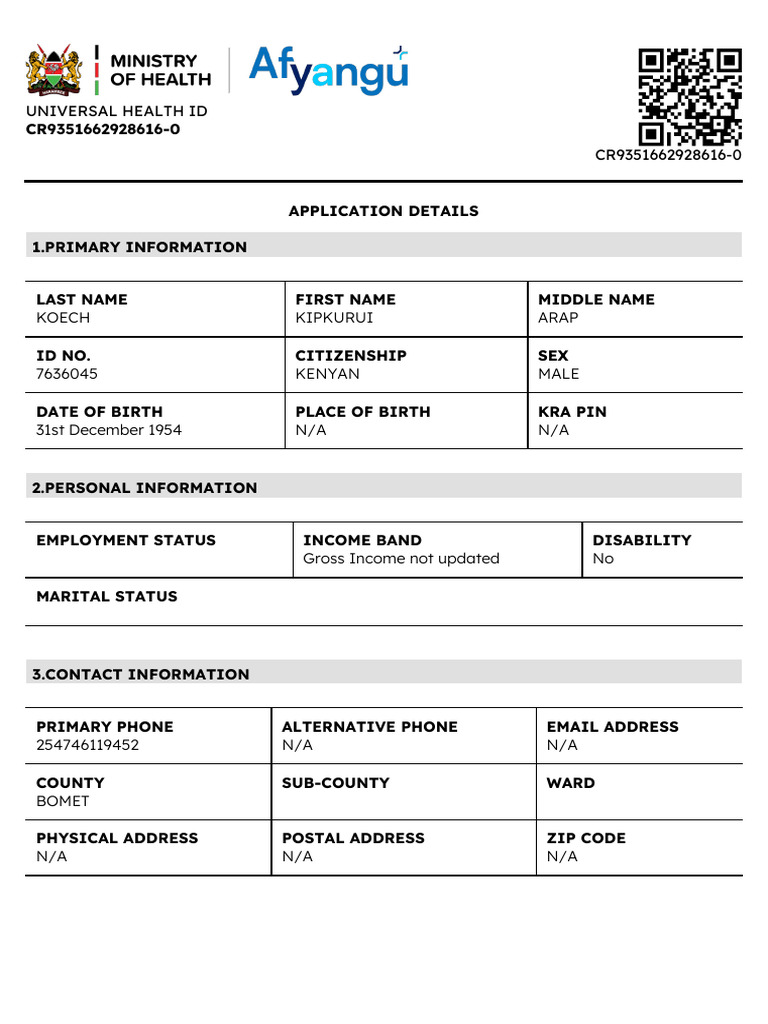 MINISTRY OF HEALTH

Afyangu

UNIVERSAL HEALTH ID
CR9351662928616-0

CR9351662928616-0

APPLICATION DETAILS

1.PRIMARY INFORMATION

| LAST NAME KOECH | FIRST NAME KIPKURUI | MIDDLE NAME ARAP |
|---|---|---|
| ID NO. 7636045 | CITIZENSHIP KENYAN | SEX MALE |
| DATE OF BIRTH 31st December 1954 | PLACE OF BIRTH N/A | KRA PIN N/A |

2.PERSONAL INFORMATION

| EMPLOYMENT STATUS | INCOME BAND Gross Income not updated | DISABILITY No |
|---|---|---|
| MARITAL STATUS | | |

3.CONTACT INFORMATION

| PRIMARY PHONE 254746119452 | ALTERNATIVE PHONE N/A | EMAIL ADDRESS N/A |
|---|---|---|
| COUNTY BOMET | SUB-COUNTY | WARD |
| PHYSICAL ADDRESS N/A | POSTAL ADDRESS N/A | ZIP CODE N/A |